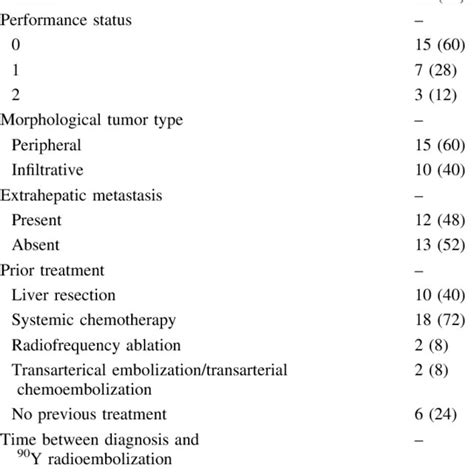 | | |
|---|---|
| Performance status | – |
| 0 | 15 (60) |
| 1 | 7 (28) |
| 2 | 3 (12) |
| Morphological tumor type | – |
| Peripheral | 15 (60) |
| Infiltrative | 10 (40) |
| Extrahepatic metastasis | – |
| Present | 12 (48) |
| Absent | 13 (52) |
| Prior treatment | – |
| Liver resection | 10 (40) |
| Systemic chemotherapy | 18 (72) |
| Radiofrequency ablation | 2 (8) |
| Transarterical embolization/transarterial chemoembolization | 2 (8) |
| No previous treatment | 6 (24) |
| Time between diagnosis and $^{90}$Y radioembolization | – |